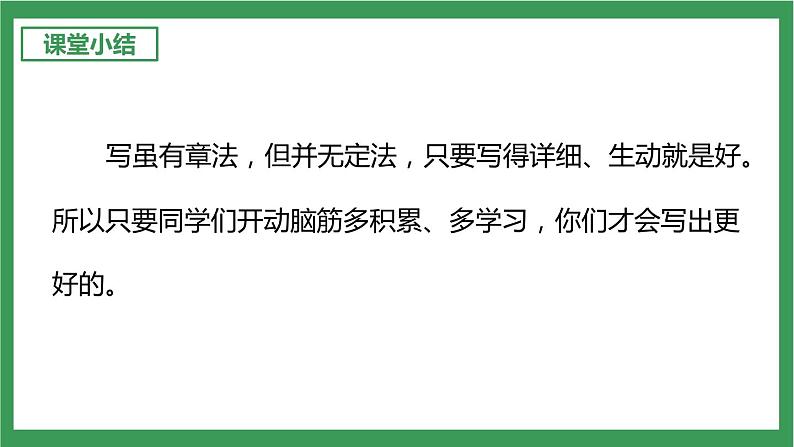 课堂小结

写虽有章法，但并无定法，只要写得详细、生动就是好。所以只要同学们开动脑筋多积累、多学习，你们才会写出更好的。